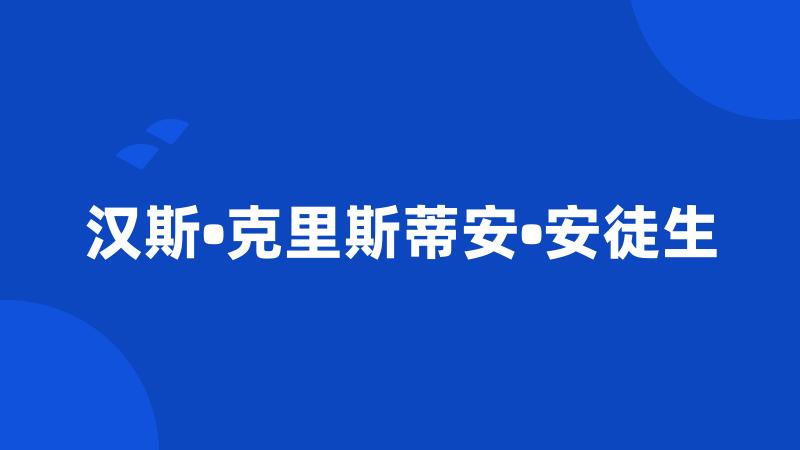 汉斯•克里斯蒂安•安徒生